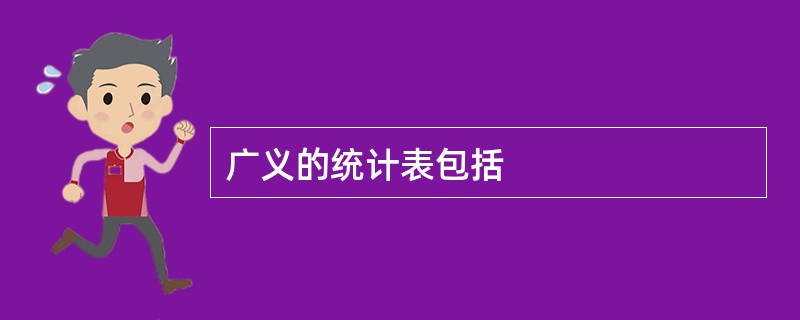 广义的统计表包括